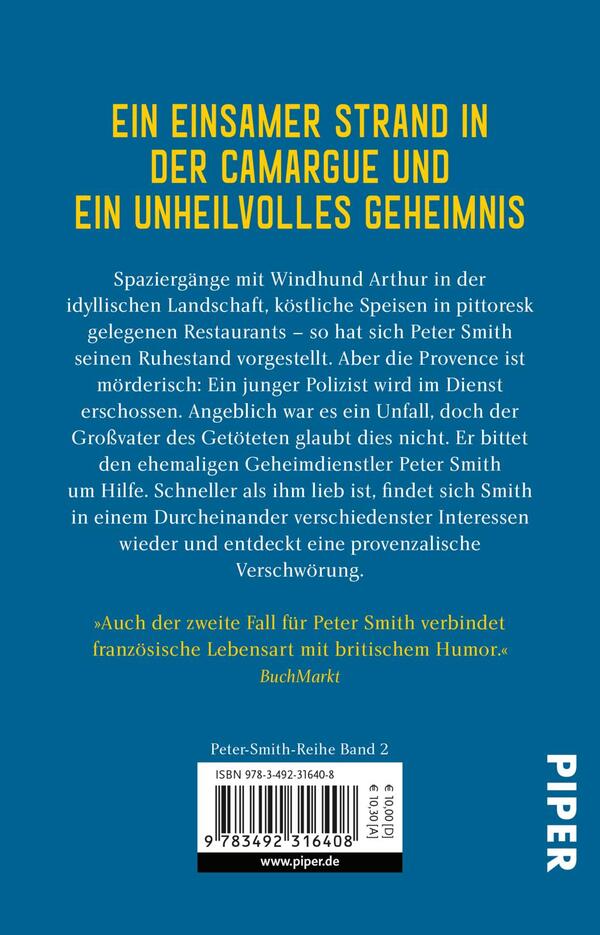 EIN EINSAMER STRAND IN DER CAMARGUE UND EIN UNHEILVOLLES GEHEIMNIS

Spaziergänge mit Windhund Arthur in der idyllischen Landschaft, köstliche Speisen in pittoresk gelegenen Restaurants – so hat sich Peter Smith seinen Ruhestand vorgestellt. Aber die Provence ist mörderisch: Ein junger Polizist wird im Dienst erschossen. Angeblich war es ein Unfall, doch der Großvater des Getöteten glaubt dies nicht. Er bittet den ehemaligen Geheimdienstler Peter Smith um Hilfe. Schneller als ihm lieb ist, findet sich Smith in einem Durcheinander verschiedenster Interessen wieder und entdeckt eine provenzalische Verschwörung.

»Auch der zweite Fall für Peter Smith verbindet französische Lebensart mit britischem Humor.«
BuchMarkt

Peter-Smith-Reihe Band 2

ISBN 978-3-492-31640-8

€ 10,00 [D]
€ 10,30 [A]

9 783492 316408

www.piper.de

PIPER